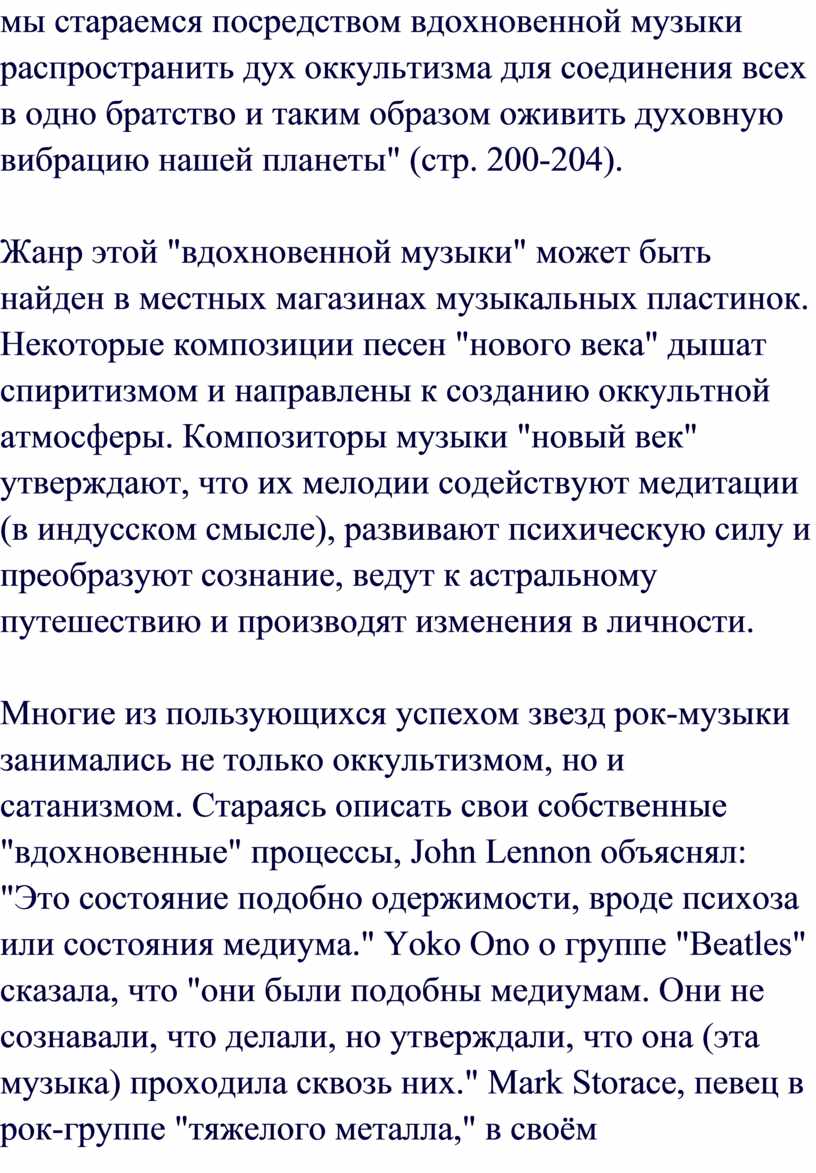 мы стараемся посредством вдохновенной музыки распространить дух оккультизма для соединения всех в одно братство и таким образом оживить духовную вибрацию нашей планеты" (стр. 200-204).

Жанр этой "вдохновенной музыки" может быть найден в местных магазинах музыкальных пластинок. Некоторые композиции песен "нового века" дышат спиритизмом и направлены к созданию оккультной атмосферы. Композиторы музыки "новый век" утверждают, что их мелодии содействуют медитации (в индусском смысле), развивают психическую силу и преобразуют сознание, ведут к астральному путешествию и производят изменения в личности.

Многие из пользующихся успехом звезд рок-музыки занимались не только оккультизмом, но и сатанизмом. Стараясь описать свои собственные "вдохновенные" процессы, John Lennon объяснял: "Это состояние подобно одержимости, вроде психоза или состояния медиума." Yoko Ono о группе "Beatles" сказала, что "они были подобны медиумам. Они не сознавали, что делали, но утверждали, что она (эта музыка) проходила сквозь них." Mark Storace, певец в рок-группе "тяжелого металла," в своём